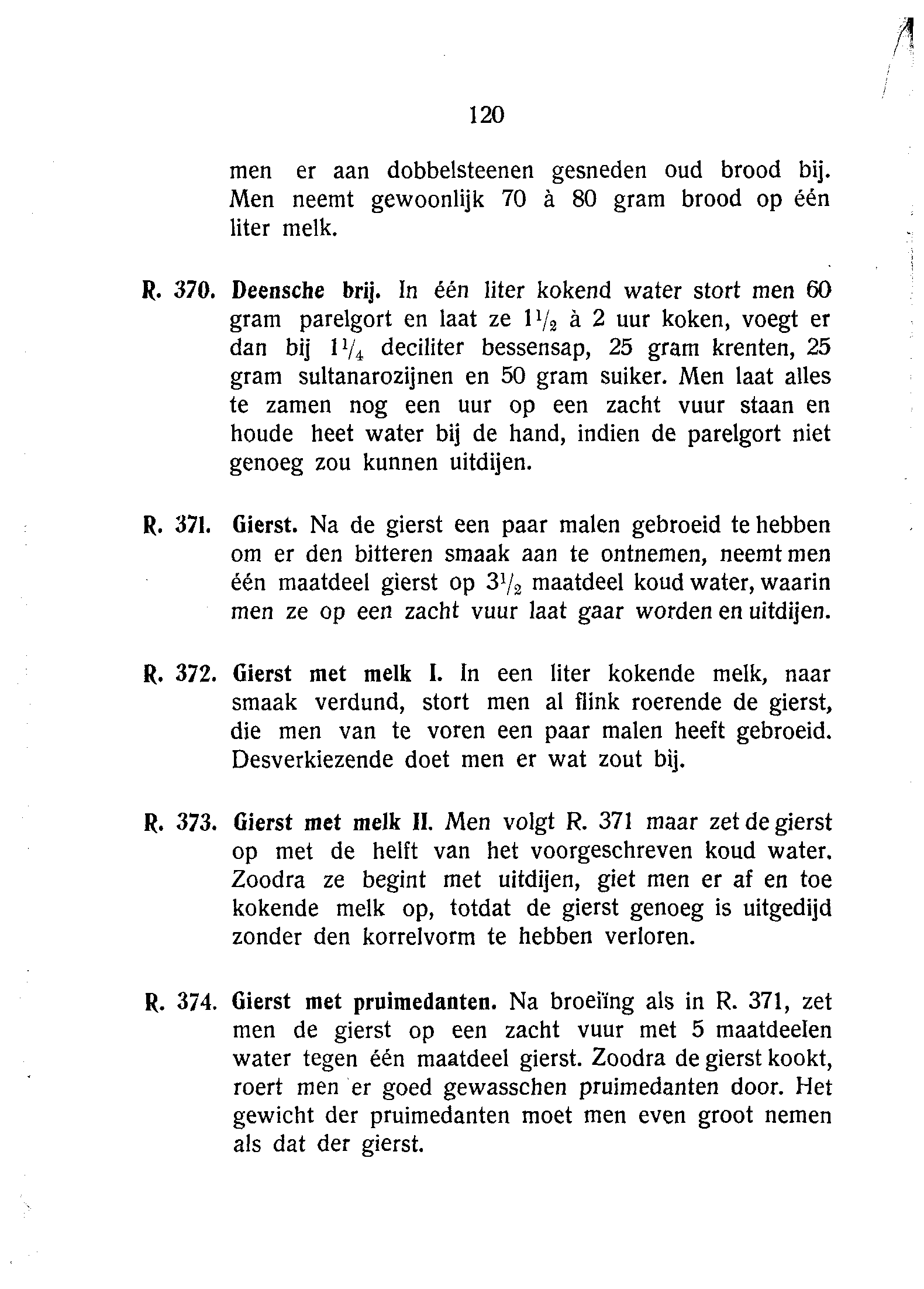 120

men er aan dobbelsteenen gesneden oud brood bij. Men neemt gewoonlijk 70 à 80 gram brood op één liter melk.

R. 370. Deensche brij. In één liter kokend water stort men 60 gram parelgort en laat ze $1\frac{1}{2}$ à 2 uur koken, voegt er dan bij $1\frac{1}{4}$ deciliter bessensap, 25 gram krenten, 25 gram sultanarozijnen en 50 gram suiker. Men laat alles te zamen nog een uur op een zacht vuur staan en houde heet water bij de hand, indien de parelgort niet genoeg zou kunnen uitdijen.

R. 371. Gierst. Na de gierst een paar malen gebroeid te hebben om er den bitteren smaak aan te ontnemen, neemt men één maatdeel gierst op $3\frac{1}{2}$ maatdeel koud water, waarin men ze op een zacht vuur laat gaar worden en uitdijen.

R. 372. Gierst met melk I. In een liter kokende melk, naar smaak verdund, stort men al flink roerende de gierst, die men van te voren een paar malen heeft gebroeid. Desverkiezende doet men er wat zout bij.

R. 373. Gierst met melk II. Men volgt R. 371 maar zet de gierst op met de helft van het voorgeschreven koud water. Zoodra ze begint met uitdijen, giet men er af en toe kokende melk op, totdat de gierst genoeg is uitgedijd zonder den korrelvorm te hebben verloren.

R. 374. Gierst met pruimedanten. Na broeiïng als in R. 371, zet men de gierst op een zacht vuur met 5 maatdeelen water tegen één maatdeel gierst. Zoodra de gierst kookt, roert men er goed gewasschen pruimedanten door. Het gewicht der pruimedanten moet men even groot nemen als dat der gierst.